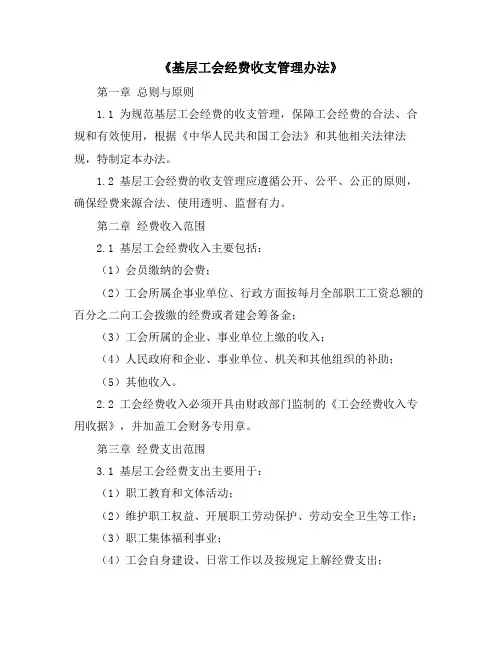 《基层工会经费收支管理办法》

第一章 总则与原则

1.1 为规范基层工会经费的收支管理，保障工会经费的合法、合规和有效使用，根据《中华人民共和国工会法》和其他相关法律法规，特制定本办法。

1.2 基层工会经费的收支管理应遵循公开、公平、公正的原则，确保经费来源合法、使用透明、监督有力。

第二章 经费收入范围

2.1 基层工会经费收入主要包括：

（1）会员缴纳的会费；

（2）工会所属企事业单位、行政方面按每月全部职工工资总额的百分之二向工会拨缴的经费或者建会筹备金；

（3）工会所属的企业、事业单位上缴的收入；

（4）人民政府和企业、事业单位、机关和其他组织的补助；

（5）其他收入。

2.2 工会经费收入必须开具由财政部门监制的《工会经费收入专用收据》，并加盖工会财务专用章。

第三章 经费支出范围

3.1 基层工会经费支出主要用于：

（1）职工教育和文体活动；

（2）维护职工权益、开展职工劳动保护、劳动安全卫生等工作；

（3）职工集体福利事业；

（4）工会自身建设、日常工作以及按规定上解经费支出；